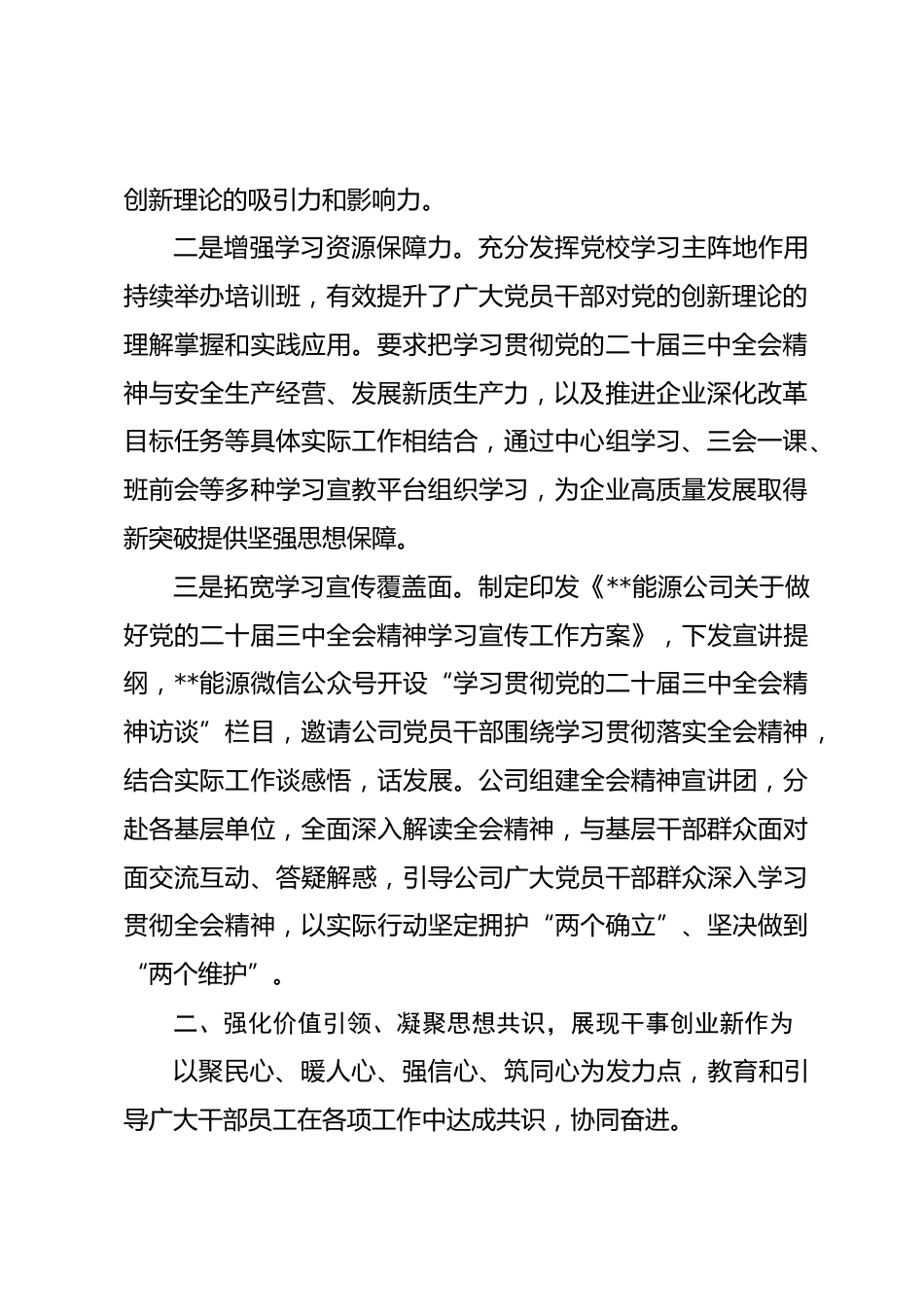 创新理论的吸引力和影响力。

二是增强学习资源保障力。充分发挥党校学习主阵地作用持续举办培训班，有效提升了广大党员干部对党的创新理论的理解掌握和实践应用。要求把学习贯彻党的二十届三中全会精神与安全生产经营、发展新质生产力，以及推进企业深化改革目标任务等具体实际工作相结合，通过中心组学习、三会一课、班前会等多种学习宣教平台组织学习，为企业高质量发展取得新突破提供坚强思想保障。

三是拓宽学习宣传覆盖面。制定印发《**能源公司关于做好党的二十届三中全会精神学习宣传工作方案》，下发宣讲提纲，**能源微信公众号开设“学习贯彻党的二十届三中全会精神访谈”栏目，邀请公司党员干部围绕学习贯彻落实全会精神，结合实际工作谈感悟，话发展。公司组建全会精神宣讲团，分赴各基层单位，全面深入解读全会精神，与基层干部群众面对面交流互动、答疑解惑，引导公司广大党员干部群众深入学习贯彻全会精神，以实际行动坚定拥护“两个确立”、坚决做到“两个维护”。

二、强化价值引领、凝聚思想共识，展现干事创业新作为

以聚民心、暖人心、强信心、筑同心为发力点，教育和引导广大干部员工在各项工作中达成共识，协同奋进。